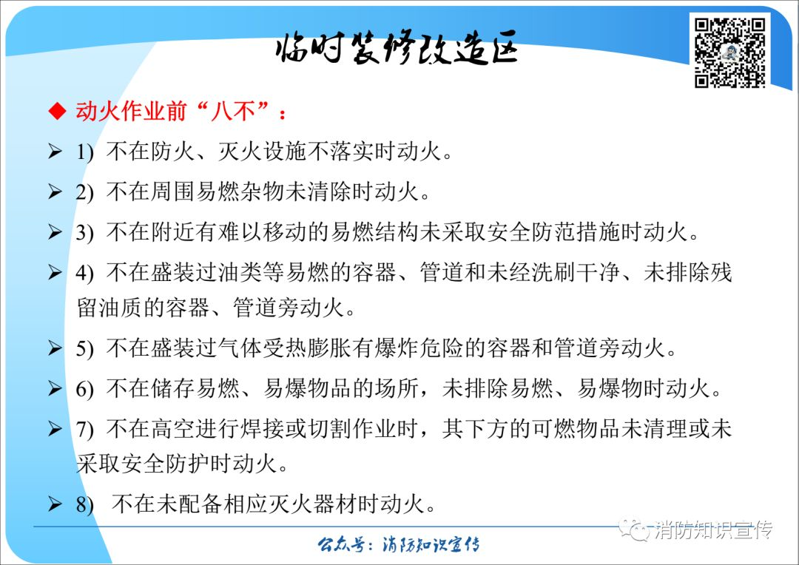 临时装修改造区

◆ 动火作业前“八不”：

➢ 1) 不在防火、灭火设施不落实时动火。

➢ 2) 不在周围易燃杂物未清除时动火。

➢ 3) 不在附近有难以移动的易燃结构未采取安全防范措施时动火。

➢ 4) 不在盛装过油类等易燃的容器、管道和未经洗刷干净、未排除残留油质的容器、管道旁动火。

➢ 5) 不在盛装过气体受热膨胀有爆炸危险的容器和管道旁动火。

➢ 6) 不在储存易燃、易爆物品的场所，未排除易燃、易爆物时动火。

➢ 7) 不在高空进行焊接或切割作业时，其下方的可燃物品未清理或未采取安全防护时动火。

➢ 8) 不在未配备相应灭火器材时动火。

公众号：消防知识宣传

消防知识宣传